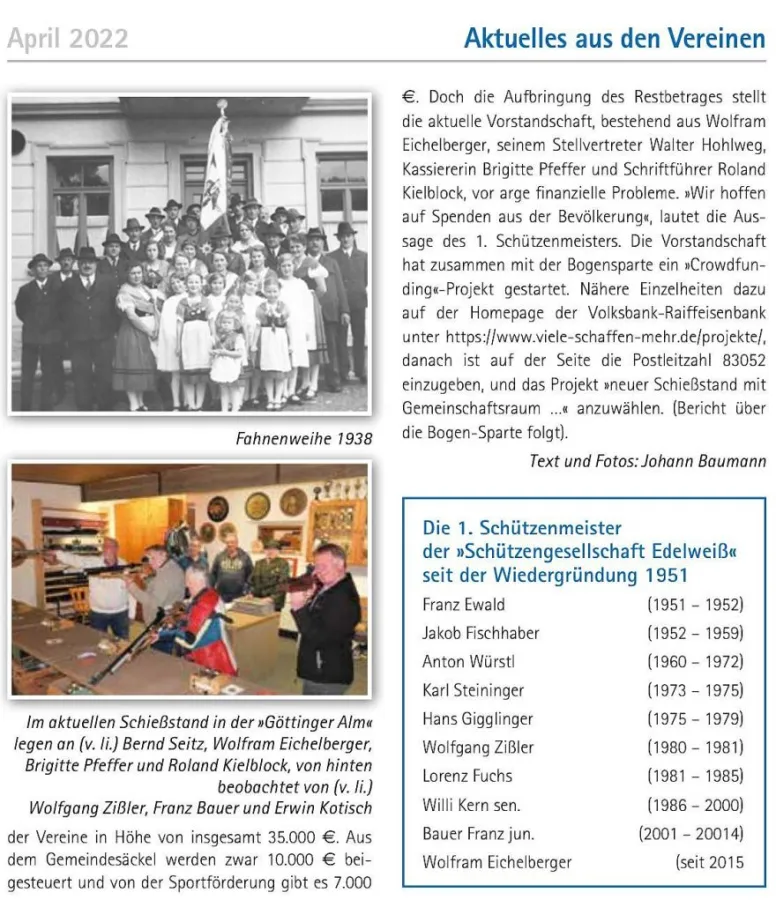 April 2022

Aktuelles aus den Vereinen

Fahnenweihe 1938

Im aktuellen Schießstand in der »Göttinger Alm« legen an (v. li.) Bernd Seitz, Wolfram Eichelberger, Brigitte Pfeffer und Roland Kielblock, von hinten beobachtet von (v. li.) Wolfgang Zißler, Franz Bauer und Erwin Kotisch

der Vereine in Höhe von insgesamt 35.000 €. Aus dem Gemeindesäckel werden zwar 10.000 € beigesteuert und von der Sportförderung gibt es 7.000 €. Doch die Aufbringung des Restbetrages stellt die aktuelle Vorstandschaft, bestehend aus Wolfram Eichelberger, seinem Stellvertreter Walter Hohlweg, Kassiererin Brigitte Pfeffer und Schriftführer Roland Kielblock, vor arge finanzielle Probleme. »Wir hoffen auf Spenden aus der Bevölkerung«, lautet die Aussage des 1. Schützenmeisters. Die Vorstandschaft hat zusammen mit der Bogensparte ein »Crowdfunding«-Projekt gestartet. Nähere Einzelheiten dazu auf der Homepage der Volksbank-Raiffeisenbank unter https://www.viele-schaffen-mehr.de/projekte/, danach ist auf der Seite die Postleitzahl 83052 einzugeben, und das Projekt »neuer Schießstand mit Gemeinschaftsraum ...« anzuwählen. (Bericht über die Bogen-Sparte folgt).

Text und Fotos: Johann Baumann

Die 1. Schützenmeister der »Schützengesellschaft Edelweiß« seit der Wiedergründung 1951

| | |
|---|---|
| Franz Ewald | (1951 – 1952) |
| Jakob Fischhaber | (1952 – 1959) |
| Anton Würstl | (1960 – 1972) |
| Karl Steininger | (1973 – 1975) |
| Hans Gigglinger | (1975 – 1979) |
| Wolfgang Zißler | (1980 – 1981) |
| Lorenz Fuchs | (1981 – 1985) |
| Willi Kern sen. | (1986 – 2000) |
| Bauer Franz jun. | (2001 – 20014) |
| Wolfram Eichelberger | (seit 2015 |